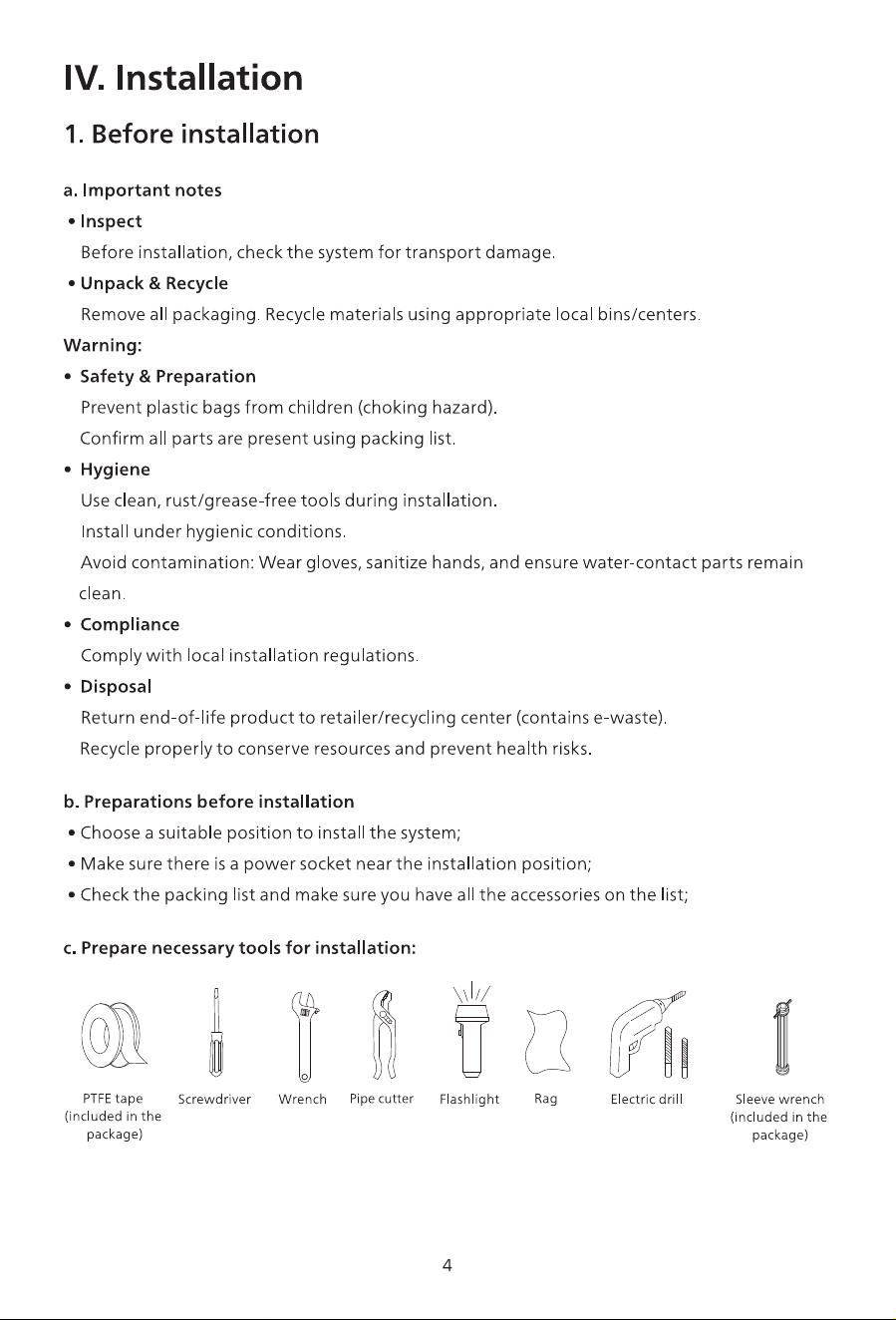 IV. Installation

1. Before installation

a. Important notes

• Inspect

Before installation, check the system for transport damage.

• Unpack & Recycle

Remove all packaging. Recycle materials using appropriate local bins/centers.

Warning:

• Safety & Preparation

Prevent plastic bags from children (choking hazard).

Confirm all parts are present using packing list.

• Hygiene

Use clean, rust/grease-free tools during installation.

Install under hygienic conditions.

Avoid contamination: Wear gloves, sanitize hands, and ensure water-contact parts remain clean.

• Compliance

Comply with local installation regulations.

• Disposal

Return end-of-life product to retailer/recycling center (contains e-waste).

Recycle properly to conserve resources and prevent health risks.

b. Preparations before installation

• Choose a suitable position to install the system;

• Make sure there is a power socket near the installation position;

• Check the packing list and make sure you have all the accessories on the list;

c. Prepare necessary tools for installation:

PTFE tape (included in the package)

Screwdriver

Wrench

Pipe cutter

Flashlight

Rag

Electric drill

Sleeve wrench (included in the package)

4